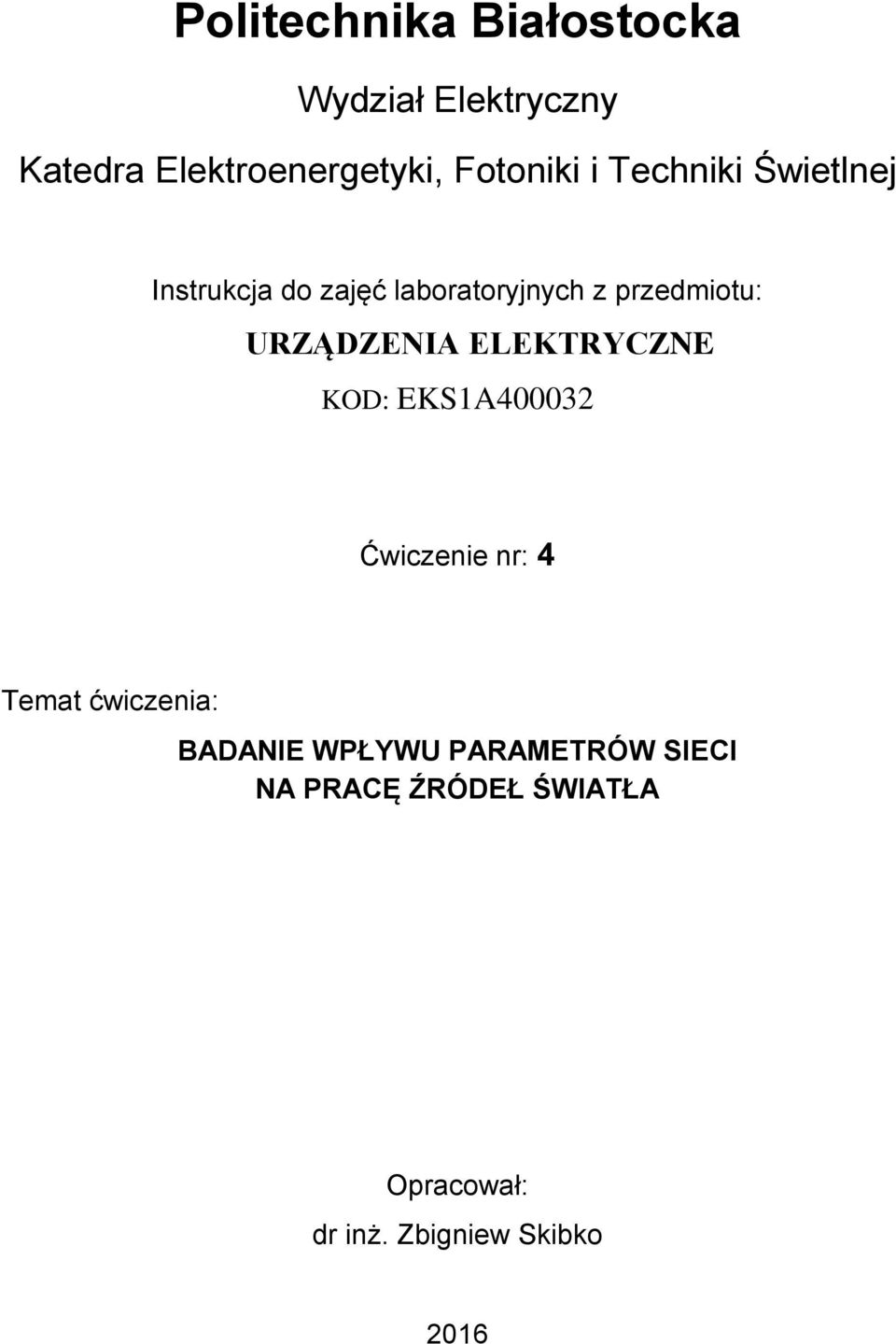 Politechnika Białostocka

Wydział Elektryczny

Katedra Elektroenergetyki, Fotoniki i Techniki Świetlnej

Instrukcja do zajęć laboratoryjnych z przedmiotu:

URZĄDZENIA ELEKTRYCZNE

KOD: EKS1A400032

Ćwiczenie nr: 4

Temat ćwiczenia:

BADANIE WPŁYWU PARAMETRÓW SIECI NA PRACĘ ŹRÓDEŁ ŚWIATŁA

Opracował:

dr inż. Zbigniew Skibko

2016